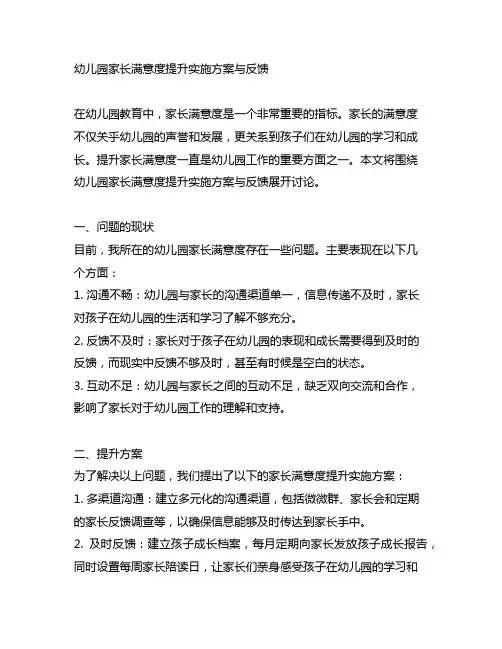 幼儿园家长满意度提升实施方案与反馈

在幼儿园教育中，家长满意度是一个非常重要的指标。家长的满意度不仅关乎幼儿园的声誉和发展，更关系到孩子们在幼儿园的学习和成长。提升家长满意度一直是幼儿园工作的重要方面之一。本文将围绕幼儿园家长满意度提升实施方案与反馈展开讨论。

一、问题的现状
目前，我所在的幼儿园家长满意度存在一些问题。主要表现在以下几个方面：
1. 沟通不畅：幼儿园与家长的沟通渠道单一，信息传递不及时，家长对孩子在幼儿园的生活和学习了解不够充分。
2. 反馈不及时：家长对于孩子在幼儿园的表现和成长需要得到及时的反馈，而现实中反馈不够及时，甚至有时候是空白的状态。
3. 互动不足：幼儿园与家长之间的互动不足，缺乏双向交流和合作，影响了家长对于幼儿园工作的理解和支持。

二、提升方案
为了解决以上问题，我们提出了以下的家长满意度提升实施方案：
1. 多渠道沟通：建立多元化的沟通渠道，包括微微群、家长会和定期的家长反馈调查等，以确保信息能够及时传达到家长手中。
2. 及时反馈：建立孩子成长档案，每月定期向家长发放孩子成长报告，同时设置每周家长陪读日，让家长们亲身感受孩子在幼儿园的学习和